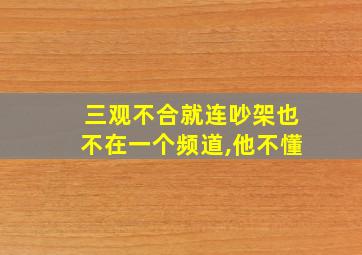 三观不合就连吵架也不在一个频道,他不懂